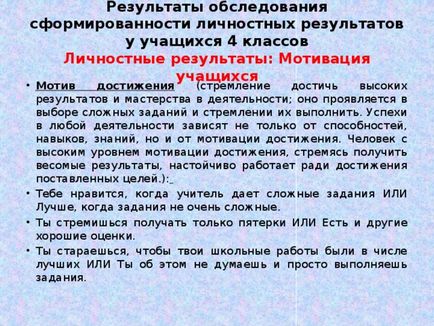 Результаты обследования сформированности личностных результатов у учащихся 4 классов

Личностные результаты: Мотивация учащихся

• Мотив достижения (стремление достичь высоких результатов и мастерства в деятельности; оно проявляется в выборе сложных заданий и стремлении их выполнить. Успехи в любой деятельности зависят не только от способностей, навыков, знаний, но и от мотивации достижения. Человек с высоким уровнем мотивации достижения, стремясь получить весомые результаты, настойчиво работает ради достижения поставленных целей.):

• Тебе нравится, когда учитель дает сложные задания ИЛИ Лучше, когда задания не очень сложные.

• Ты стремишься получать только пятерки ИЛИ Есть и другие хорошие оценки.

• Ты стараешься, чтобы твои школьные работы были в числе лучших ИЛИ Ты об этом не думаешь и просто выполняешь задания.